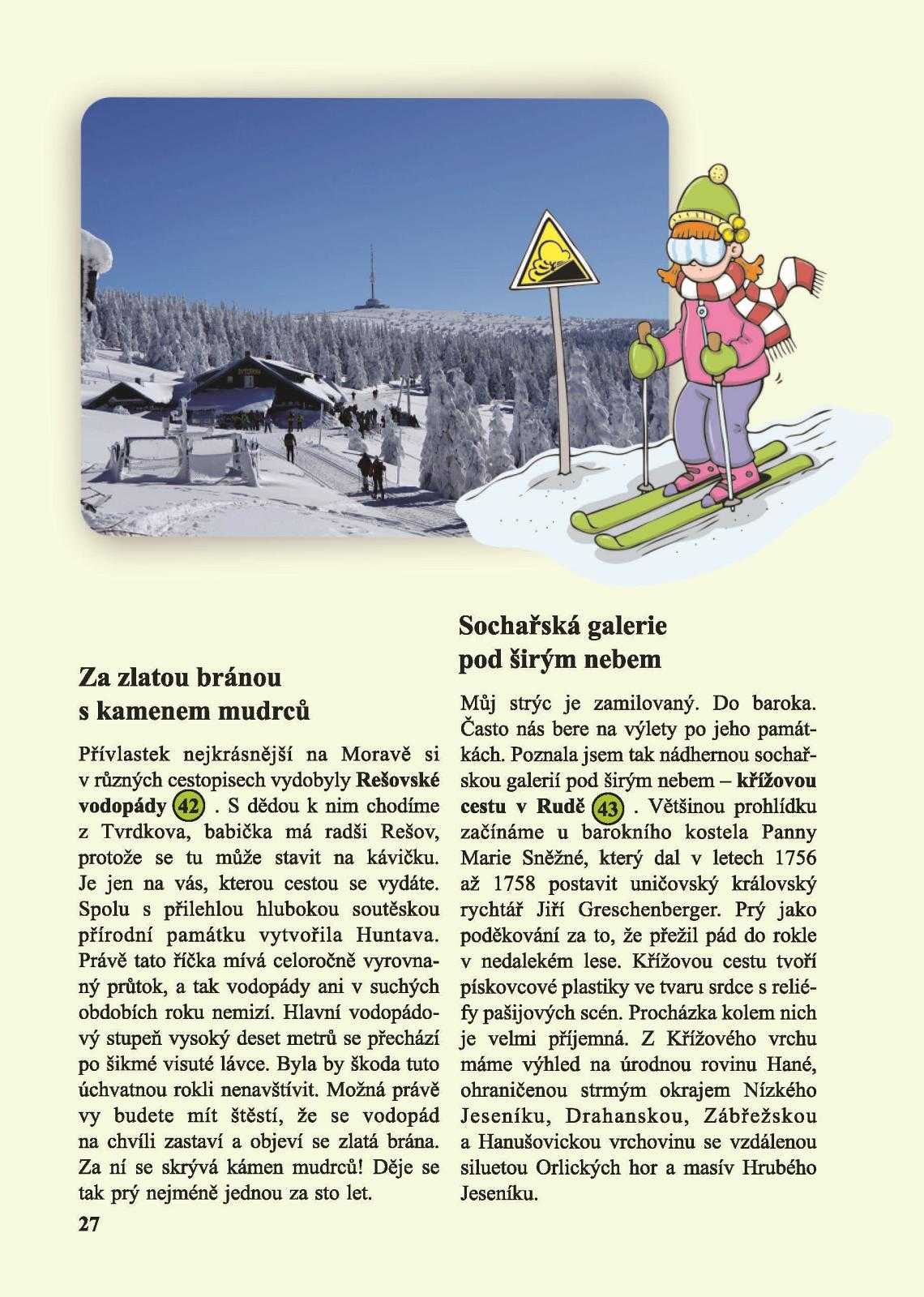 Za zlatou bránou s kamenem mudrců

Přívlastek nejkrásnější na Moravě si v různých cestopisech vydobyly **Rešovské vodopády** 42 . S dědou k nim chodíme z Tvrdkova, babička má radši Rešov, protože se tu může stavit na kávičku. Je jen na vás, kterou cestou se vydáte. Spolu s přilehlou hlubokou soutěskou přírodní památku vytvořila Huntava. Právě tato říčka mívá celoročně vyrovnaný průtok, a tak vodopády ani v suchých obdobích roku nemizí. Hlavní vodopádový stupeň vysoký deset metrů se přechází po šikmé visuté lávce. Byla by škoda tuto úchvatnou rokli nenavštívit. Možná právě vy budete mít štěstí, že se vodopád na chvíli zastaví a objeví se zlatá brána. Za ní se skrývá kámen mudrců! Děje se tak prý nejméně jednou za sto let.

27

Sochařská galerie pod širým nebem

Můj strýc je zamilovaný. Do baroka. Často nás bere na výlety po jeho památkách. Poznala jsem tak nádhernou sochařskou galerií pod širým nebem – **křížovou cestu v Rudě** 43 . Většinou prohlídku začínáme u barokního kostela Panny Marie Sněžné, který dal v letech 1756 až 1758 postavit uničovský královský rychtář Jiří Greschenberger. Prý jako poděkování za to, že přežil pád do rokle v nedalekém lese. Křížovou cestu tvoří pískovcové plastiky ve tvaru srdce s reliéfy pašijových scén. Procházka kolem nich je velmi příjemná. Z Křížového vrchu máme výhled na úrodnou rovinu Hané, ohraničenou strmým okrajem Nízkého Jeseníku, Drahanskou, Zábřežskou a Hanušovickou vrchovinu se vzdálenou siluetou Orlických hor a masív Hrubého Jeseníku.